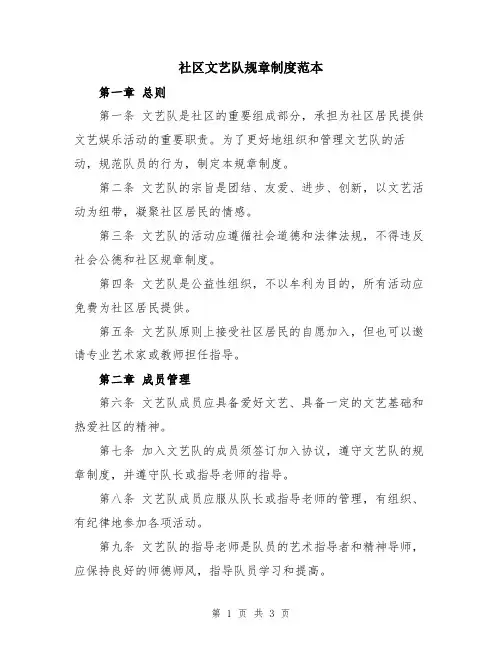 社区文艺队规章制度范本

第一章 总则

第一条 文艺队是社区的重要组成部分，承担为社区居民提供文艺娱乐活动的重要职责。为了更好地组织和管理文艺队的活动，规范队员的行为，制定本规章制度。

第二条 文艺队的宗旨是团结、友爱、进步、创新，以文艺活动为纽带，凝聚社区居民的情感。

第三条 文艺队的活动应遵循社会道德和法律法规，不得违反社会公德和社区规章制度。

第四条 文艺队是公益性组织，不以牟利为目的，所有活动应免费为社区居民提供。

第五条 文艺队原则上接受社区居民的自愿加入，但也可以邀请专业艺术家或教师担任指导。

第二章 成员管理

第六条 文艺队成员应具备爱好文艺、具备一定的文艺基础和热爱社区的精神。

第七条 加入文艺队的成员须签订加入协议，遵守文艺队的规章制度，并遵守队长或指导老师的指导。

第八条 文艺队成员应服从队长或指导老师的管理，有组织、有纪律地参加各项活动。

第九条 文艺队的指导老师是队员的艺术指导者和精神导师，应保持良好的师德师风，指导队员学习和提高。

第 1 页 共 3 页